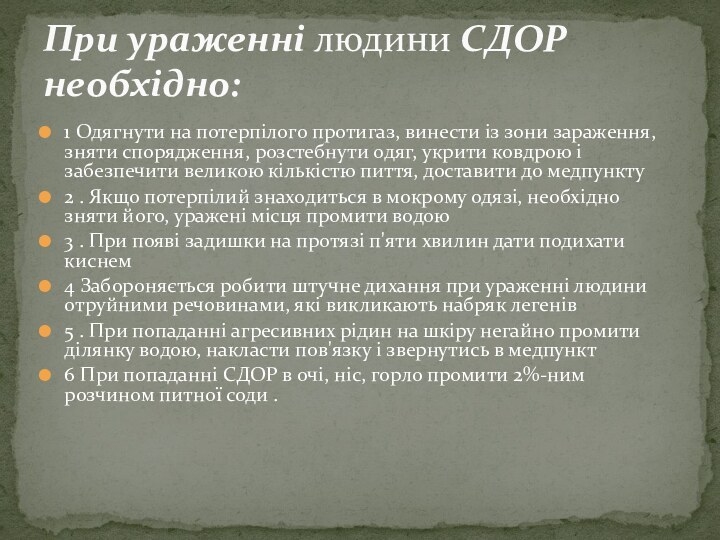 При ураженні людини СДОР необхідно:

1 Одягнути на потерпілого протигаз, винести із зони зараження, зняти спорядження, розстебнути одяг, укрити ковдрою і забезпечити великою кількістю пиття, доставити до медпункту

2 . Якщо потерпілий знаходиться в мокрому одязі, необхідно зняти його, уражені місця промити водою

3 . При появі задишки на протязі п'яти хвилин дати подихати киснем

4 Забороняється робити штучне дихання при ураженні людини отруйними речовинами, які викликають набряк легенів

5 . При попаданні агресивних рідин на шкіру негайно промити ділянку водою, накласти пов'язку і звернутись в медпункт

6 При попаданні СДОР в очі, ніс, горло промити 2%-ним розчином питної соди .